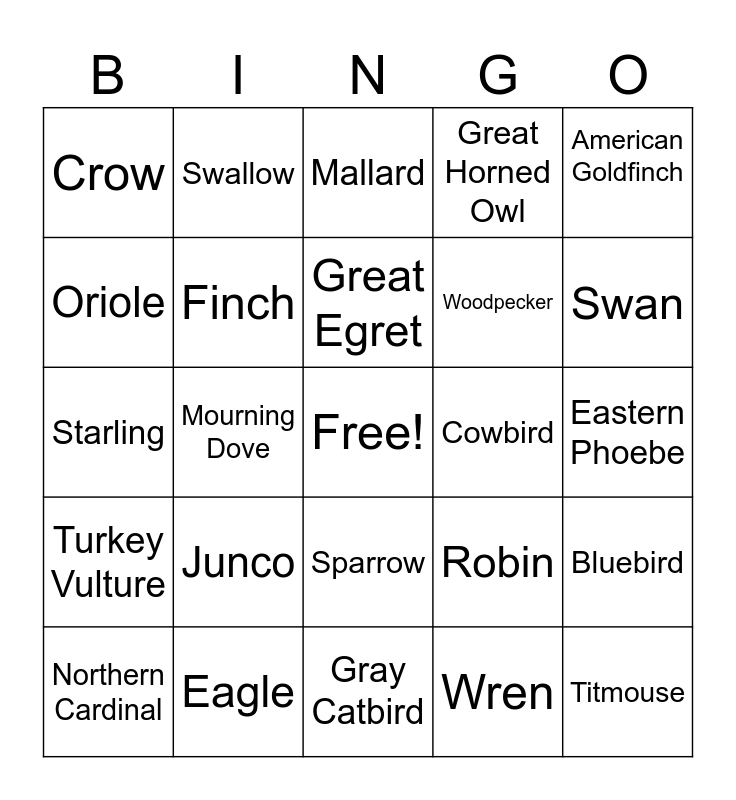 | B | I | N | G | O |
|---|---|---|---|---|
| Crow | Swallow | Mallard | Great Horned Owl | American Goldfinch |
| Oriole | Finch | Great Egret | Woodpecker | Swan |
| Starling | Mourning Dove | Free! | Cowbird | Eastern Phoebe |
| Turkey Vulture | Junco | Sparrow | Robin | Bluebird |
| Northern Cardinal | Eagle | Gray Catbird | Wren | Titmouse |